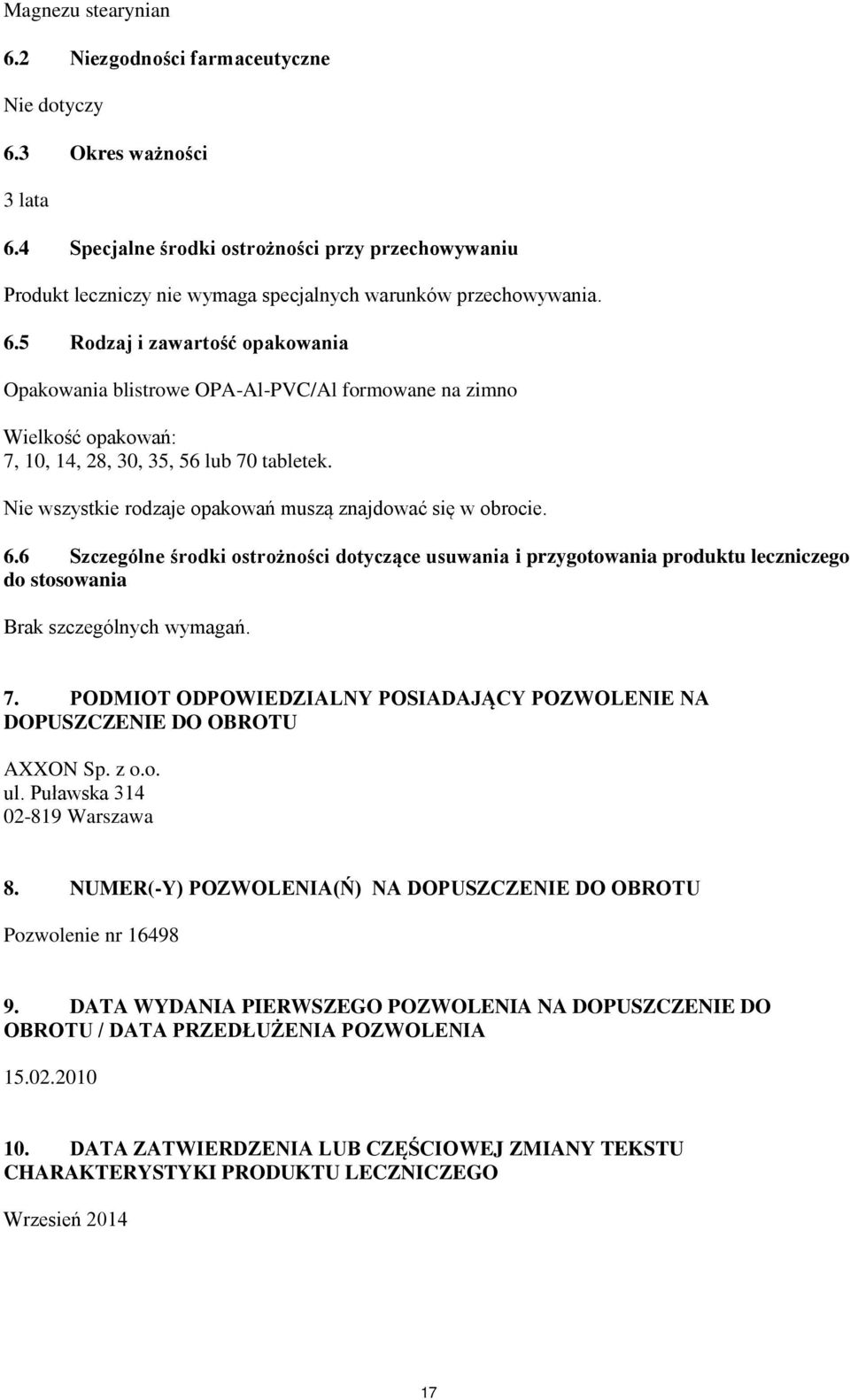 Magnezu stearynian

6.2 Niezgodności farmaceutyczne

Nie dotyczy

6.3 Okres ważności

3 lata

6.4 Specjalne środki ostrożności przy przechowywaniu

Produkt leczniczy nie wymaga specjalnych warunków przechowywania.

6.5 Rodzaj i zawartość opakowania

Opakowania blistrowe OPA-Al-PVC/Al formowane na zimno

Wielkość opakowań:
7, 10, 14, 28, 30, 35, 56 lub 70 tabletek.

Nie wszystkie rodzaje opakowań muszą znajdować się w obrocie.

6.6 Szczególne środki ostrożności dotyczące usuwania i przygotowania produktu leczniczego do stosowania

Brak szczególnych wymagań.

7. PODMIOT ODPOWIEDZIALNY POSIADAJĄCY POZWOLENIE NA DOPUSZCZENIE DO OBROTU

AXXON Sp. z o.o.
ul. Puławska 314
02-819 Warszawa

8. NUMER(-Y) POZWOLENIA(Ń) NA DOPUSZCZENIE DO OBROTU

Pozwolenie nr 16498

9. DATA WYDANIA PIERWSZEGO POZWOLENIA NA DOPUSZCZENIE DO OBROTU / DATA PRZEDŁUŻENIA POZWOLENIA

15.02.2010

10. DATA ZATWIERDZENIA LUB CZĘŚCIOWEJ ZMIANY TEKSTU CHARAKTERYSTYKI PRODUKTU LECZNICZEGO

Wrzesień 2014

17